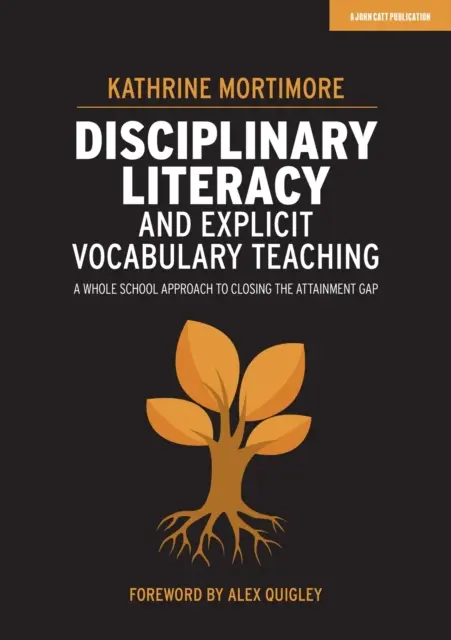 A JOHN CATT PUBLICATION

KATHRINE MORTIMORE

DISCIPLINARY LITERACY AND EXPLICIT VOCABULARY TEACHING

A WHOLE SCHOOL APPROACH TO CLOSING THE ATTAINMENT GAP

FOREWORD BY ALEX QUIGLEY